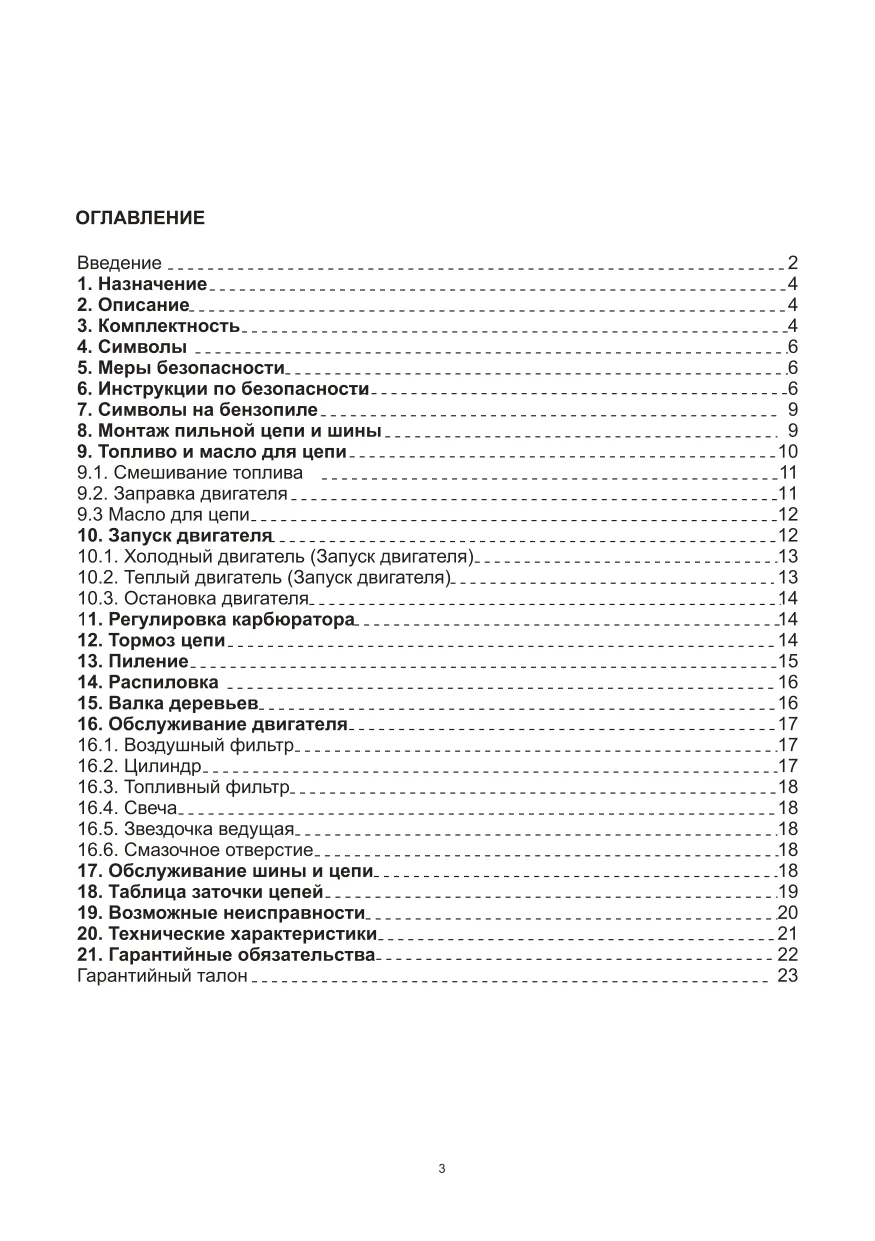 ОГЛАВЛЕНИЕ

Введение 2
1. Назначение 4
2. Описание 4
3. Комплектность 4
4. Символы 6
5. Меры безопасности 6
6. Инструкции по безопасности 6
7. Символы на бензопиле 9
8. Монтаж пильной цепи и шины 9
9. Топливо и масло для цепи 10
9.1. Смешивание топлива 11
9.2. Заправка двигателя 11
9.3 Масло для цепи 12
10. Запуск двигателя 12
10.1. Холодный двигатель (Запуск двигателя) 13
10.2. Теплый двигатель (Запуск двигателя) 13
10.3. Остановка двигателя 14
11. Регулировка карбюратора 14
12. Тормоз цепи 14
13. Пиление 15
14. Распиловка 16
15. Валка деревьев 16
16. Обслуживание двигателя 17
16.1. Воздушный фильтр 17
16.2. Цилиндр 17
16.3. Топливный фильтр 18
16.4. Свеча 18
16.5. Звездочка ведущая 18
16.6. Смазочное отверстие 18
17. Обслуживание шины и цепи 18
18. Таблица заточки цепей 19
19. Возможные неисправности 20
20. Технические характеристики 21
21. Гарантийные обязательства 22
Гарантийный талон 23

3